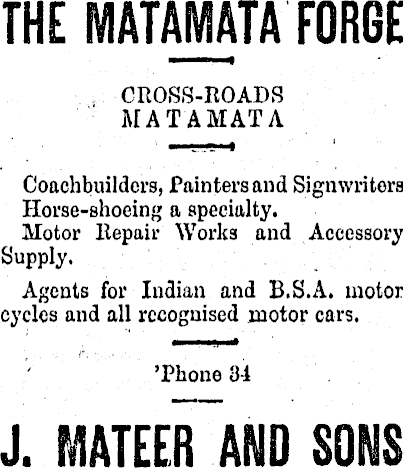 THE MATAMATA FORGE

CROSS-ROADS
MATAMATA

Coachbuilders, Painters and Signwriters
Horse-shoeing a specialty.
Motor Repair Works and Accessory Supply.

Agents for Indian and B.S.A. motor cycles and all recognised motor cars.

'Phone 34

J. MATEER AND SONS